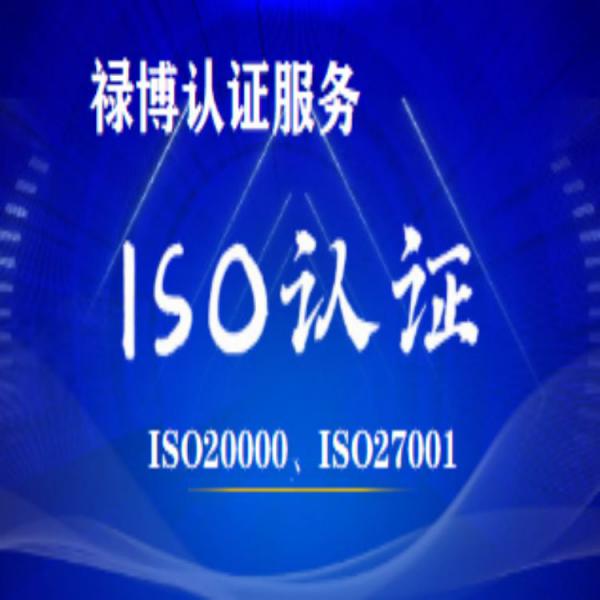 禄博认证服务

ISO认证

ISO20000、ISO27001